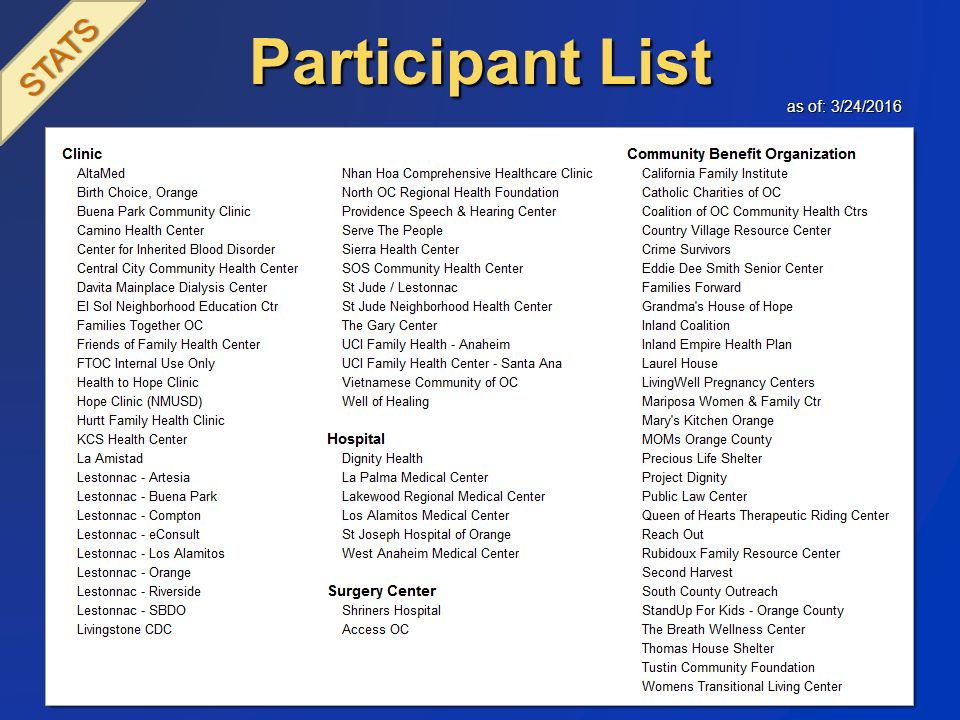 STATS

Participant List

as of: 3/24/2016

Clinic
AltaMed
Birth Choice, Orange
Buena Park Community Clinic
Camino Health Center
Center for Inherited Blood Disorder
Central City Community Health Center
Davita Mainplace Dialysis Center
El Sol Neighborhood Education Ctr
Families Together OC
Friends of Family Health Center
FTOC Internal Use Only
Health to Hope Clinic
Hope Clinic (NMUSD)
Hurtt Family Health Clinic
KCS Health Center
La Amistad
Lestonnac - Artesia
Lestonnac - Buena Park
Lestonnac - Compton
Lestonnac - eConsult
Lestonnac - Los Alamitos
Lestonnac - Orange
Lestonnac - Riverside
Lestonnac - SBDO
Livingstone CDC

Nhan Hoa Comprehensive Healthcare Clinic
North OC Regional Health Foundation
Providence Speech & Hearing Center
Serve The People
Sierra Health Center
SOS Community Health Center
St Jude / Lestonnac
St Jude Neighborhood Health Center
The Gary Center
UCI Family Health - Anaheim
UCI Family Health Center - Santa Ana
Vietnamese Community of OC
Well of Healing

Hospital
Dignity Health
La Palma Medical Center
Lakewood Regional Medical Center
Los Alamitos Medical Center
St Joseph Hospital of Orange
West Anaheim Medical Center

Surgery Center
Shriners Hospital
Access OC

Community Benefit Organization
California Family Institute
Catholic Charities of OC
Coalition of OC Community Health Ctrs
Country Village Resource Center
Crime Survivors
Eddie Dee Smith Senior Center
Families Forward
Grandma's House of Hope
Inland Coalition
Inland Empire Health Plan
Laurel House
LivingWell Pregnancy Centers
Mariposa Women & Family Ctr
Mary's Kitchen Orange
MOMs Orange County
Precious Life Shelter
Project Dignity
Public Law Center
Queen of Hearts Therapeutic Riding Center
Reach Out
Rubidoux Family Resource Center
Second Harvest
South County Outreach
StandUp For Kids - Orange County
The Breath Wellness Center
Thomas House Shelter
Tustin Community Foundation
Womens Transitional Living Center